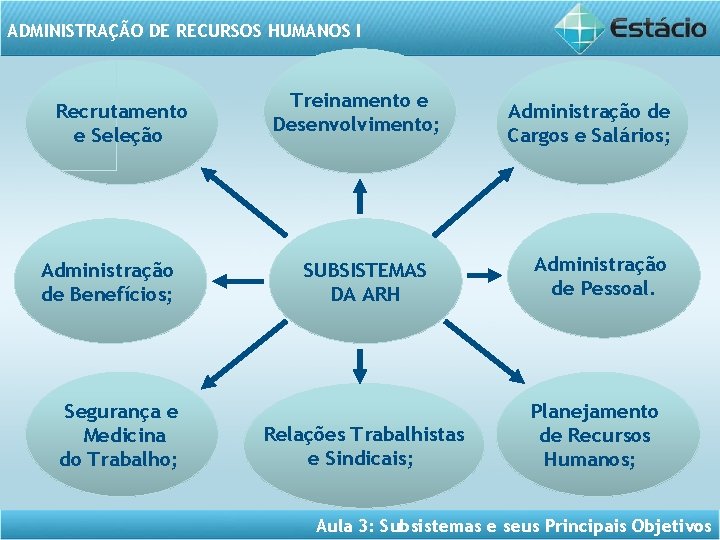 ADMINISTRAÇÃO DE RECURSOS HUMANOS I

Estácio

Recrutamento e Seleção

Treinamento e Desenvolvimento;

Administração de Cargos e Salários;

Administração de Benefícios;

SUBSISTEMAS DA ARH

Administração de Pessoal.

Segurança e Medicina do Trabalho;

Relações Trabalhistas e Sindicais;

Planejamento de Recursos Humanos;

Aula 3: Subsistemas e seus Principais Objetivos